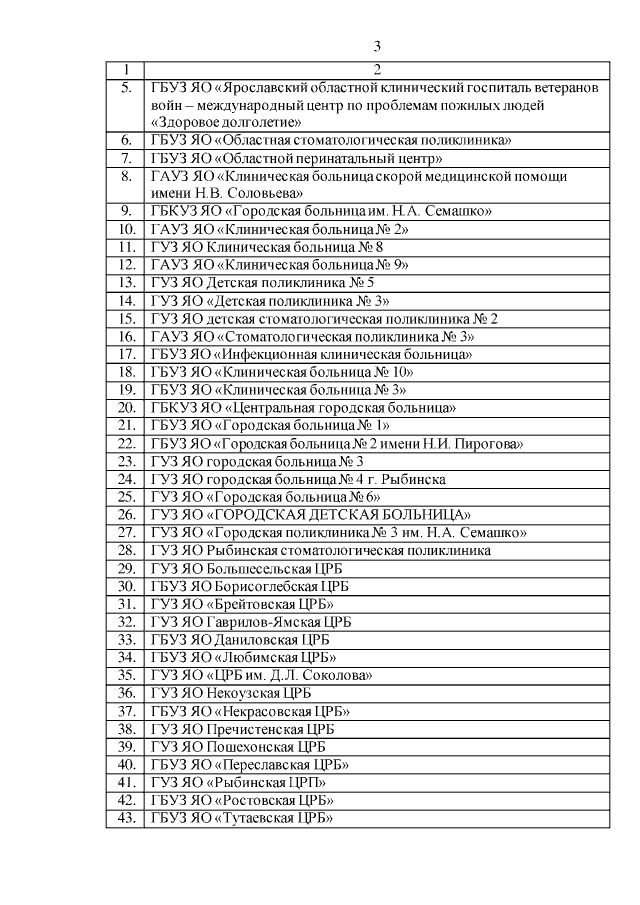 3

| 1 | 2 |
|---|---|
| 5. | ГБУЗ ЯО «Ярославский областной клинический госпиталь ветеранов войн – международный центр по проблемам пожилых людей «Здоровое долголетие» |
| 6. | ГБУЗ ЯО «Областная стоматологическая поликлиника» |
| 7. | ГБУЗ ЯО «Областной перинатальный центр» |
| 8. | ГАУЗ ЯО «Клиническая больница скорой медицинской помощи имени Н.В. Соловьева» |
| 9. | ГБКУЗ ЯО «Городская больница им. Н.А. Семашко» |
| 10. | ГАУЗ ЯО «Клиническая больница № 2» |
| 11. | ГУЗ ЯО Клиническая больница № 8 |
| 12. | ГАУЗ ЯО «Клиническая больница № 9» |
| 13. | ГУЗ ЯО Детская поликлиника № 5 |
| 14. | ГУЗ ЯО «Детская поликлиника № 3» |
| 15. | ГУЗ ЯО детская стоматологическая поликлиника № 2 |
| 16. | ГАУЗ ЯО «Стоматологическая поликлиника № 3» |
| 17. | ГБУЗ ЯО «Инфекционная клиническая больница» |
| 18. | ГБУЗ ЯО «Клиническая больница № 10» |
| 19. | ГБУЗ ЯО «Клиническая больница № 3» |
| 20. | ГБКУЗ ЯО «Центральная городская больница» |
| 21. | ГБУЗ ЯО «Городская больница № 1» |
| 22. | ГБУЗ ЯО «Городская больница № 2 имени Н.И. Пирогова» |
| 23. | ГУЗ ЯО городская больница № 3 |
| 24. | ГУЗ ЯО городская больница № 4 г. Рыбинска |
| 25. | ГУЗ ЯО «Городская больница № 6» |
| 26. | ГУЗ ЯО «ГОРОДСКАЯ ДЕТСКАЯ БОЛЬНИЦА» |
| 27. | ГУЗ ЯО «Городская поликлиника № 3 им. Н.А. Семашко» |
| 28. | ГУЗ ЯО Рыбинская стоматологическая поликлиника |
| 29. | ГУЗ ЯО Большесельская ЦРБ |
| 30. | ГБУЗ ЯО Борисоглебская ЦРБ |
| 31. | ГУЗ ЯО «Брейтовская ЦРБ» |
| 32. | ГУЗ ЯО Гаврилов-Ямская ЦРБ |
| 33. | ГБУЗ ЯО Даниловская ЦРБ |
| 34. | ГБУЗ ЯО «Любимская ЦРБ» |
| 35. | ГУЗ ЯО «ЦРБ им. Д.Л. Соколова» |
| 36. | ГУЗ ЯО Некоузская ЦРБ |
| 37. | ГБУЗ ЯО «Некрасовская ЦРБ» |
| 38. | ГУЗ ЯО Пречистенская ЦРБ |
| 39. | ГУЗ ЯО Пошехонская ЦРБ |
| 40. | ГБУЗ ЯО «Переславская ЦРБ» |
| 41. | ГУЗ ЯО «Рыбинская ЦРП» |
| 42. | ГБУЗ ЯО «Ростовская ЦРБ» |
| 43. | ГБУЗ ЯО «Тутаевская ЦРБ» |